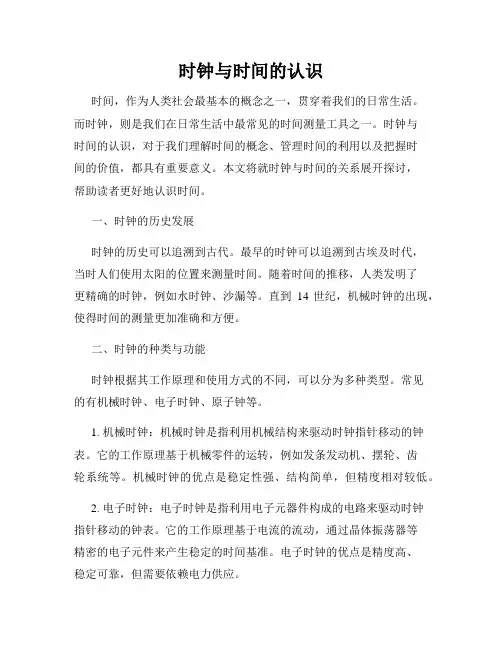 时钟与时间的认识

时间，作为人类社会最基本的概念之一，贯穿着我们的日常生活。而时钟，则是我们在日常生活中最常见的时间测量工具之一。时钟与时间的认识，对于我们理解时间的概念、管理时间的利用以及把握时间的价值，都具有重要意义。本文将就时钟与时间的关系展开探讨，帮助读者更好地认识时间。

一、时钟的历史发展

时钟的历史可以追溯到古代。最早的时钟可以追溯到古埃及时代，当时人们使用太阳的位置来测量时间。随着时间的推移，人类发明了更精确的时钟，例如水时钟、沙漏等。直到 14 世纪，机械时钟的出现，使得时间的测量更加准确和方便。

二、时钟的种类与功能

时钟根据其工作原理和使用方式的不同，可以分为多种类型。常见的有机械时钟、电子时钟、原子钟等。

1. 机械时钟：机械时钟是指利用机械结构来驱动时钟指针移动的钟表。它的工作原理基于机械零件的运转，例如发条发动机、摆轮、齿轮系统等。机械时钟的优点是稳定性强、结构简单，但精度相对较低。

2. 电子时钟：电子时钟是指利用电子元器件构成的电路来驱动时钟指针移动的钟表。它的工作原理基于电流的流动，通过晶体振荡器等精密的电子元件来产生稳定的时间基准。电子时钟的优点是精度高、稳定可靠，但需要依赖电力供应。